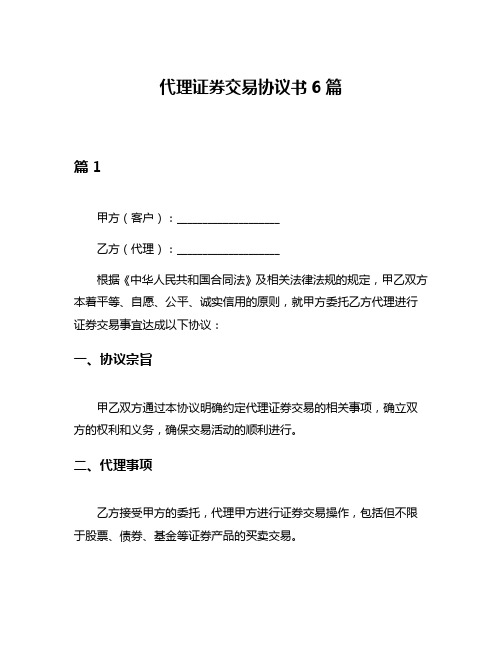 代理证券交易协议书 6 篇

篇 1

甲方（客户）：__________________

乙方（代理）：__________________

根据《中华人民共和国合同法》及相关法律法规的规定，甲乙双方本着平等、自愿、公平、诚实信用的原则，就甲方委托乙方代理进行证券交易事宜达成以下协议：

一、协议宗旨

甲乙双方通过本协议明确约定代理证券交易的相关事项，确立双方的权利和义务，确保交易活动的顺利进行。

二、代理事项

乙方接受甲方的委托，代理甲方进行证券交易操作，包括但不限于股票、债券、基金等证券产品的买卖交易。